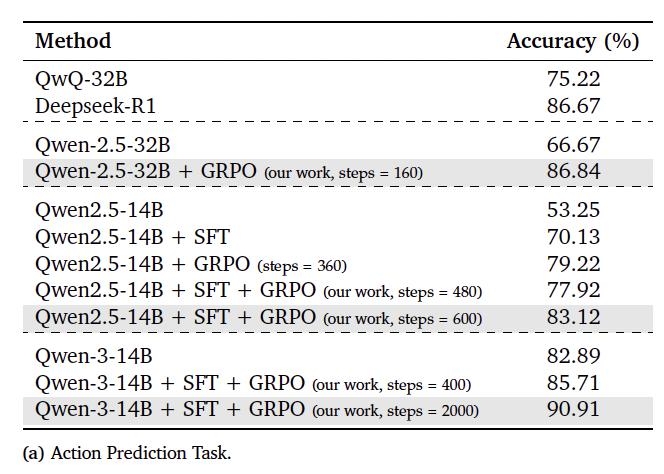 | Method | Accuracy (%) |
|---|---|
| QwQ-32B | 75.22 |
| Deepseek-R1 | 86.67 |
| Qwen-2.5-32B | 66.67 |
| Qwen-2.5-32B + GRPO (our work, steps = 160) | 86.84 |
| Qwen2.5-14B | 53.25 |
| Qwen2.5-14B + SFT | 70.13 |
| Qwen2.5-14B + GRPO (steps = 360) | 79.22 |
| Qwen2.5-14B + SFT + GRPO (our work, steps = 480) | 77.92 |
| Qwen2.5-14B + SFT + GRPO (our work, steps = 600) | 83.12 |
| Qwen-3-14B | 82.89 |
| Qwen-3-14B + SFT + GRPO (our work, steps = 400) | 85.71 |
| Qwen-3-14B + SFT + GRPO (our work, steps = 2000) | 90.91 |

(a) Action Prediction Task.